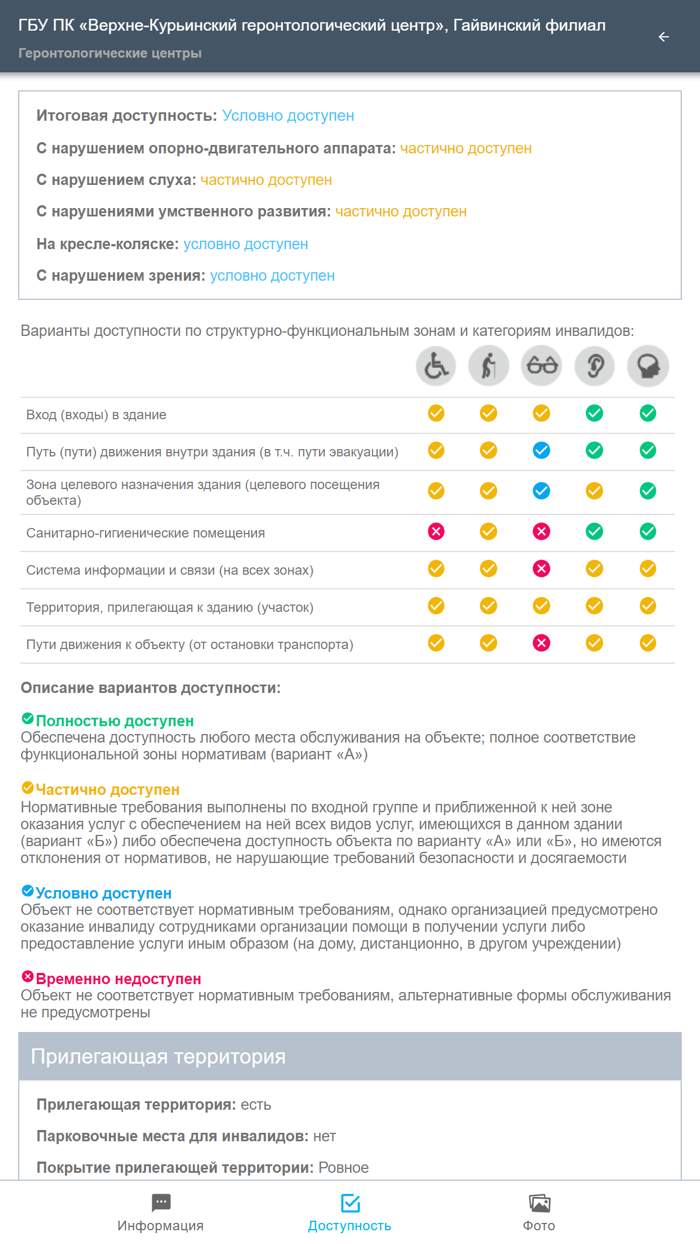 ГБУ ПК «Верхне-Курьинский геронтологический центр», Гайвинский филиал
Геронтологические центры

Итоговая доступность: Условно доступен
С нарушением опорно-двигательного аппарата: частично доступен
С нарушением слуха: частично доступен
С нарушениями умственного развития: частично доступен
На кресле-коляске: условно доступен
С нарушением зрения: условно доступен

Варианты доступности по структурно-функциональным зонам и категориям инвалидов:

Вход (входы) в здание
Путь (пути) движения внутри здания (в т.ч. пути эвакуации)
Зона целевого назначения здания (целевого посещения объекта)
Санитарно-гигиенические помещения
Система информации и связи (на всех зонах)
Территория, прилегающая к зданию (участок)
Пути движения к объекту (от остановки транспорта)

Описание вариантов доступности:

Полностью доступен
Обеспечена доступность любого места обслуживания на объекте; полное соответствие функциональной зоны нормативам (вариант «А»)

Частично доступен
Нормативные требования выполнены по входной группе и приближенной к ней зоне оказания услуг с обеспечением на ней всех видов услуг, имеющихся в данном здании (вариант «Б») либо обеспечена доступность объекта по варианту «А» или «Б», но имеются отклонения от нормативов, не нарушающие требований безопасности и досягаемости

Условно доступен
Объект не соответствует нормативным требованиям, однако организацией предусмотрено оказание инвалиду сотрудниками организации помощи в получении услуги либо предоставление услуги иным образом (на дому, дистанционно, в другом учреждении)

Временно недоступен
Объект не соответствует нормативным требованиям, альтернативные формы обслуживания не предусмотрены

Прилегающая территория

Прилегающая территория: есть
Парковочные места для инвалидов: нет
Покрытие прилегающей территории: Ровное

Информация
Доступность
Фото